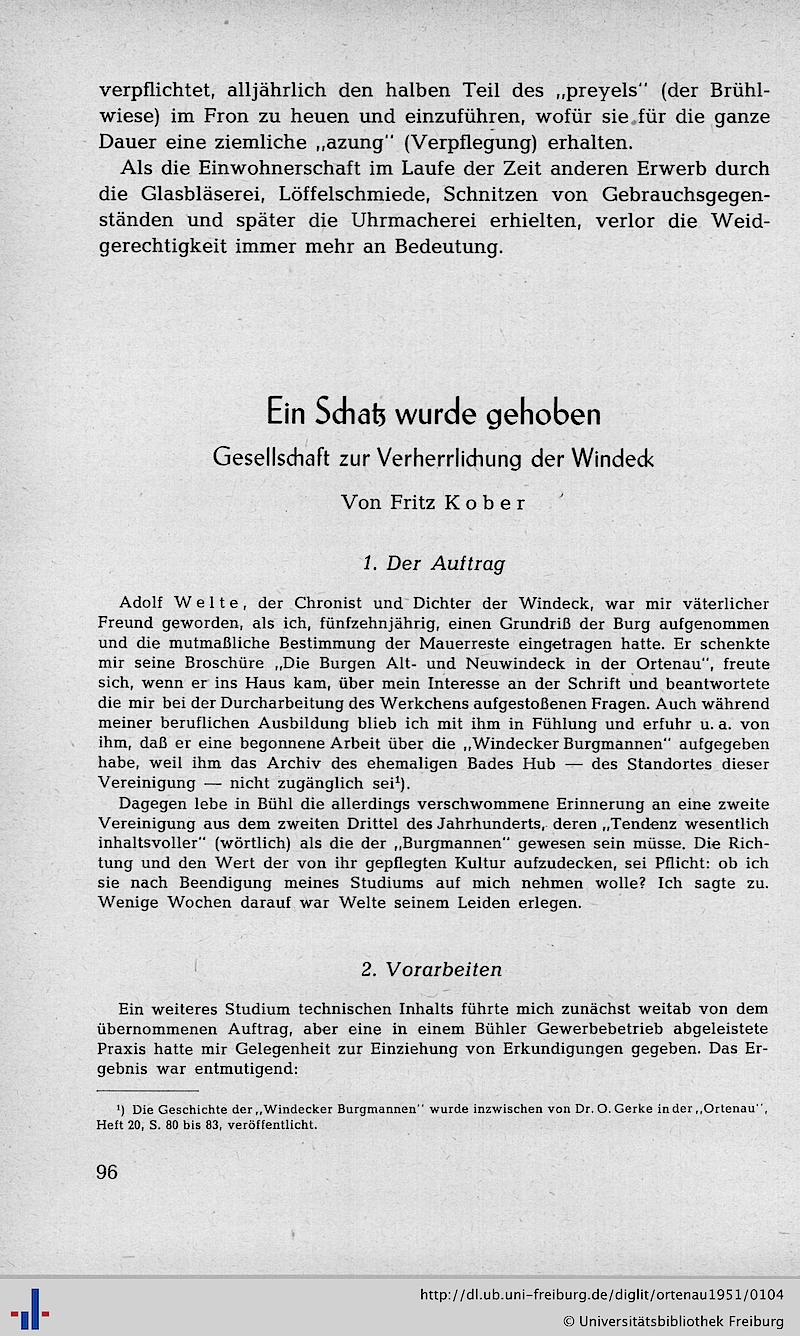 verpflichtet, alljährlich den halben Teil des „preyels" (der Brühlwiese) im Fron zu heuen und einzuführen, wofür sie für die ganze Dauer eine ziemliche „azung" (Verpflegung) erhalten.

Als die Einwohnerschaft im Laufe der Zeit anderen Erwerb durch die Glasbläserei, Löffelschmiede, Schnitzen von Gebrauchsgegenständen und später die Uhrmacherei erhielten, verlor die Weidgerechtigkeit immer mehr an Bedeutung.

Ein Schatz wurde gehoben

Gesellschaft zur Verherrlichung der Windeck

Von Fritz Kober

1. Der Auftrag

Adolf Welte, der Chronist und Dichter der Windeck, war mir väterlicher Freund geworden, als ich, fünfzehnjährig, einen Grundriß der Burg aufgenommen und die mutmaßliche Bestimmung der Mauerreste eingetragen hatte. Er schenkte mir seine Broschüre „Die Burgen Alt- und Neuwindeck in der Ortenau", freute sich, wenn er ins Haus kam, über mein Interesse an der Schrift und beantwortete die mir bei der Durcharbeitung des Werkchens aufgestoßenen Fragen. Auch während meiner beruflichen Ausbildung blieb ich mit ihm in Fühlung und erfuhr u. a. von ihm, daß er eine begonnene Arbeit über die „Windecker Burgmannen" aufgegeben habe, weil ihm das Archiv des ehemaligen Bades Hub — des Standortes dieser Vereinigung — nicht zugänglich sei¹).

Dagegen lebe in Bühl die allerdings verschwommene Erinnerung an eine zweite Vereinigung aus dem zweiten Drittel des Jahrhunderts, deren „Tendenz wesentlich inhaltsvoller" (wörtlich) als die der „Burgmannen" gewesen sein müsse. Die Richtung und den Wert der von ihr gepflegten Kultur aufzudecken, sei Pflicht: ob ich sie nach Beendigung meines Studiums auf mich nehmen wolle? Ich sagte zu. Wenige Wochen darauf war Welte seinem Leiden erlegen.

2. Vorarbeiten

Ein weiteres Studium technischen Inhalts führte mich zunächst weitab von dem übernommenen Auftrag, aber eine in einem Bühler Gewerbebetrieb abgeleistete Praxis hatte mir Gelegenheit zur Einziehung von Erkundigungen gegeben. Das Ergebnis war entmutigend:

¹) Die Geschichte der „Windecker Burgmannen" wurde inzwischen von Dr. O. Gerke in der „Ortenau", Heft 20, S. 80 bis 83, veröffentlicht.

96

http://dl.ub.uni-freiburg.de/diglit/ortenau1951/0104
© Universitätsbibliothek Freiburg